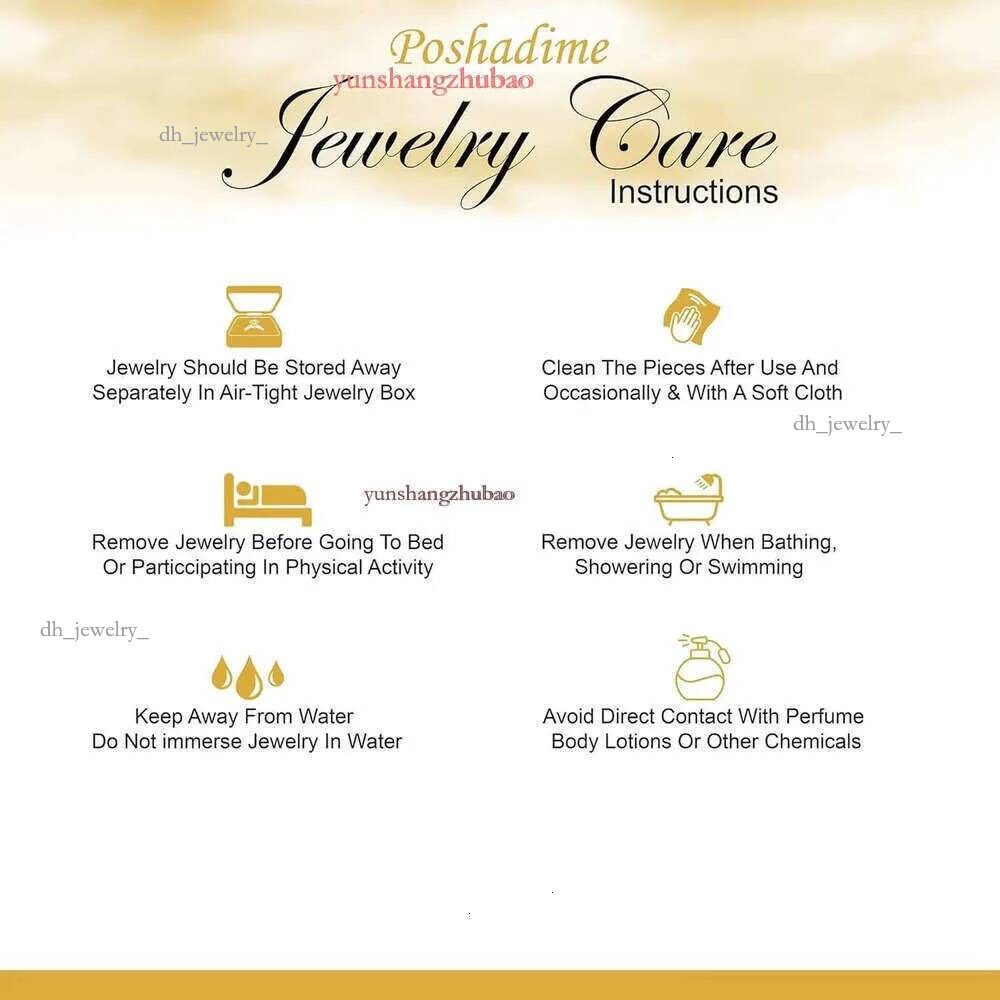 Poshadime
yunshangzhubao
dh_jewelry_
Jewelry Care
Instructions

Jewelry Should Be Stored Away Separately In Air-Tight Jewelry Box

Clean The Pieces After Use And Occasionally & With A Soft Cloth

dh_jewelry_

yunshangzhubao

Remove Jewelry Before Going To Bed Or Particcipating In Physical Activity

Remove Jewelry When Bathing, Showering Or Swimming

dh_jewelry_

Keep Away From Water Do Not immerse Jewelry In Water

Avoid Direct Contact With Perfume Body Lotions Or Other Chemicals